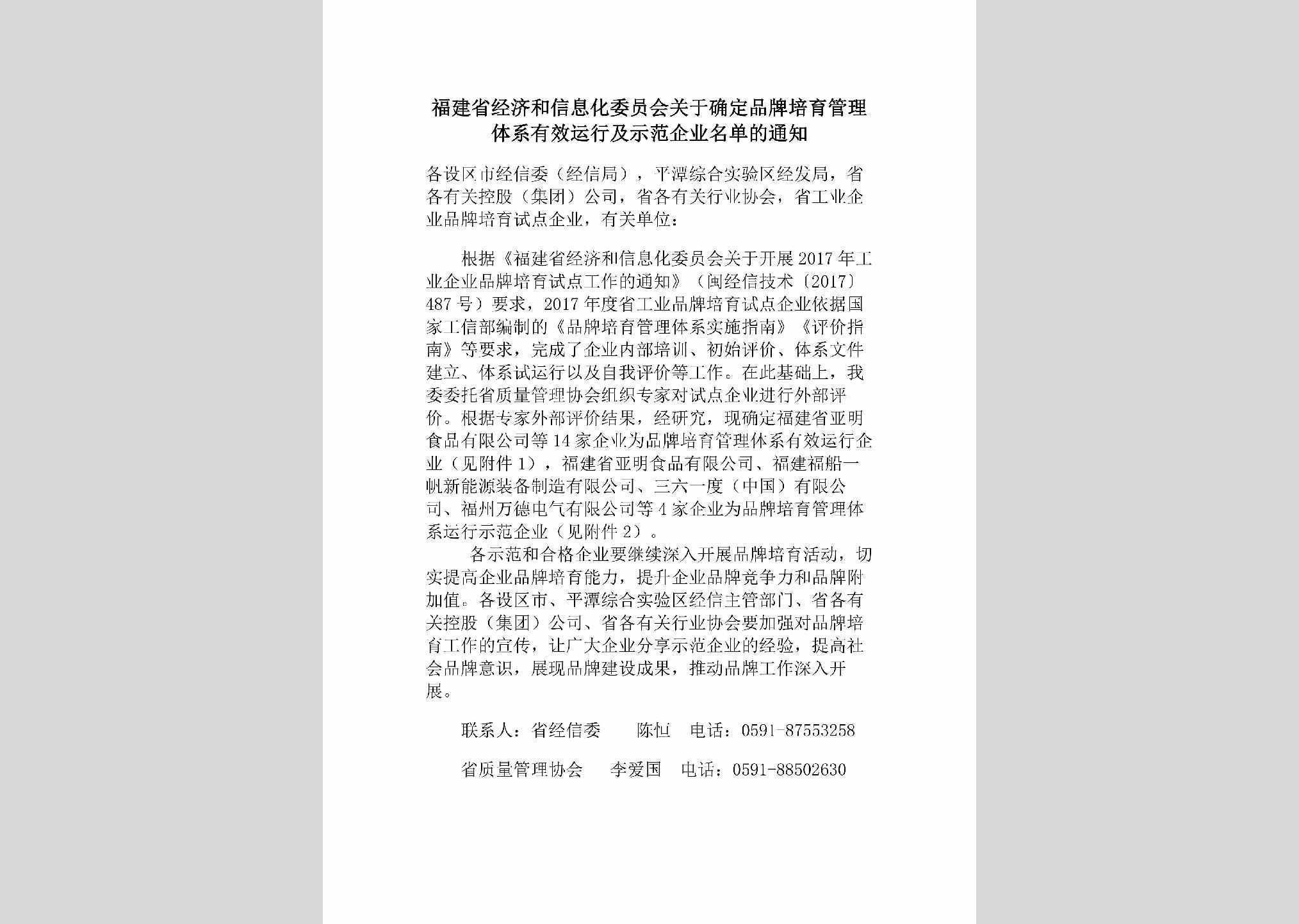 福建省经济和信息化委员会关于确定品牌培育管理体系有效运行及示范企业名单的通知

各设区市经信委（经信局），平潭综合实验区经发局，省各有关控股（集团）公司，省各有关行业协会，省工业企业品牌培育试点企业，有关单位：

根据《福建省经济和信息化委员会关于开展2017年工业企业品牌培育试点工作的通知》（闽经信技术〔2017〕487号）要求，2017年度省工业品牌培育试点企业依据国家工信部编制的《品牌培育管理体系实施指南》《评价指南》等要求，完成了企业内部培训、初始评价、体系文件建立、体系试运行以及自我评价等工作。在此基础上，我委委托省质量管理协会组织专家对试点企业进行外部评价。根据专家外部评价结果，经研究，现确定福建省亚明食品有限公司等14家企业为品牌培育管理体系有效运行企业（见附件1），福建省亚明食品有限公司、福建福船一帆新能源装备制造有限公司、三六一度（中国）有限公司、福州万德电气有限公司等4家企业为品牌培育管理体系运行示范企业（见附件2）。

各示范和合格企业要继续深入开展品牌培育活动，切实提高企业品牌培育能力，提升企业品牌竞争力和品牌附加值。各设区市、平潭综合实验区经信主管部门、省各有关控股（集团）公司、省各有关行业协会要加强对品牌培育工作的宣传，让广大企业分享示范企业的经验，提高社会品牌意识，展现品牌建设成果，推动品牌工作深入开展。

联系人：省经信委　　陈恒　电话：0591-87553258

省质量管理协会　　李爱国　电话：0591-88502630